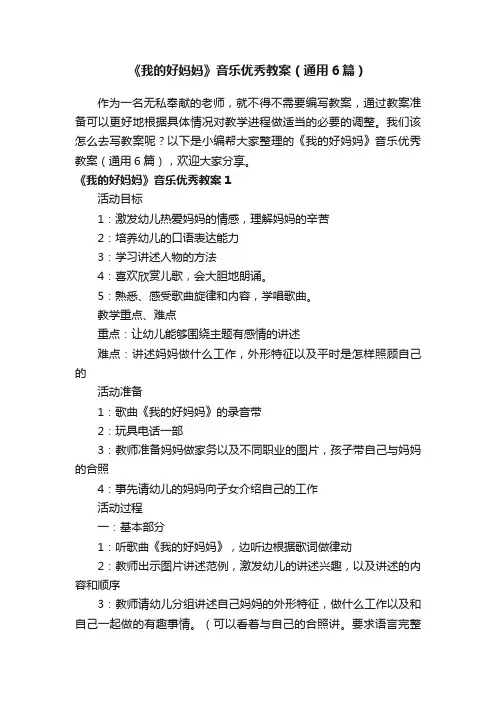 《我的好妈妈》音乐优秀教案（通用6篇）

作为一名无私奉献的老师，就不得不需要编写教案，通过教案准备可以更好地根据具体情况对教学进程做适当的必要的调整。我们该怎么去写教案呢？以下是小编帮大家整理的《我的好妈妈》音乐优秀教案（通用6篇），欢迎大家分享。

《我的好妈妈》音乐优秀教案1

活动目标

1：激发幼儿热爱妈妈的情感，理解妈妈的辛苦

2：培养幼儿的口语表达能力

3：学习讲述人物的方法

4：喜欢欣赏儿歌，会大胆地朗诵。

5：熟悉、感受歌曲旋律和内容，学唱歌曲。

教学重点、难点

重点：让幼儿能够围绕主题有感情的讲述

难点：讲述妈妈做什么工作，外形特征以及平时是怎样照顾自己的

活动准备

1：歌曲《我的好妈妈》的录音带

2：玩具电话一部

3：教师准备妈妈做家务以及不同职业的图片，孩子带自己与妈妈的合照

4：事先请幼儿的妈妈向子女介绍自己的工作

活动过程

一：基本部分

1：听歌曲《我的好妈妈》，边听边根据歌词做律动

2：教师出示图片讲述范例，激发幼儿的讲述兴趣，以及讲述的内容和顺序

3：教师请幼儿分组讲述自己妈妈的外形特征，做什么工作以及和自己一起做的有趣事情。（可以看着与自己的合照讲。要求语言完整